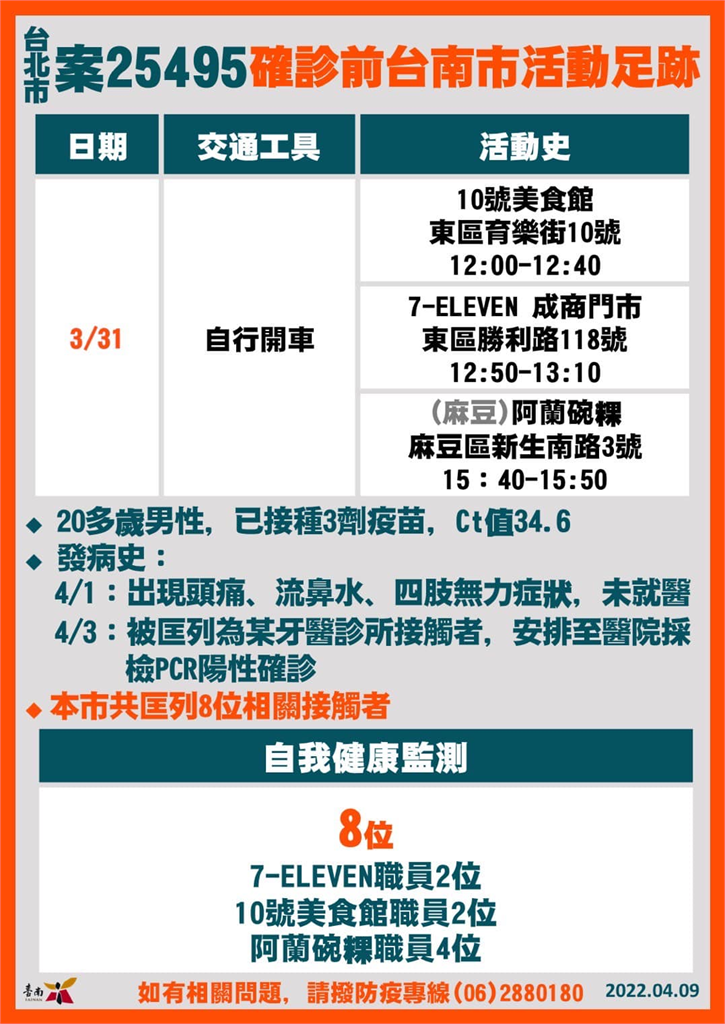 台北市 案25495確診前台南市活動足跡

| 日期 | 交通工具 | 活動史 |
|---|---|---|
| 3/31 | 自行開車 | 10號美食館 東區育樂街10號 12:00-12:40 |
| | | 7-ELEVEN 成商門市 東區勝利路118號 12:50-13:10 |
| | | (麻豆)阿蘭碗粿 麻豆區新生南路3號 15：40-15:50 |

◆ 20多歲男性，已接種3劑疫苗，Ct值34.6
◆ 發病史：
4/1：出現頭痛、流鼻水、四肢無力症狀，未就醫
4/3：被匡列為某牙醫診所接觸者，安排至醫院採檢PCR陽性確診
◆ 本市共匡列8位相關接觸者

自我健康監測

8位
7-ELEVEN職員2位
10號美食館職員2位
阿蘭碗粿職員4位

臺南 TAINAN
如有相關問題，請撥防疫專線(06)2880180 2022.04.09